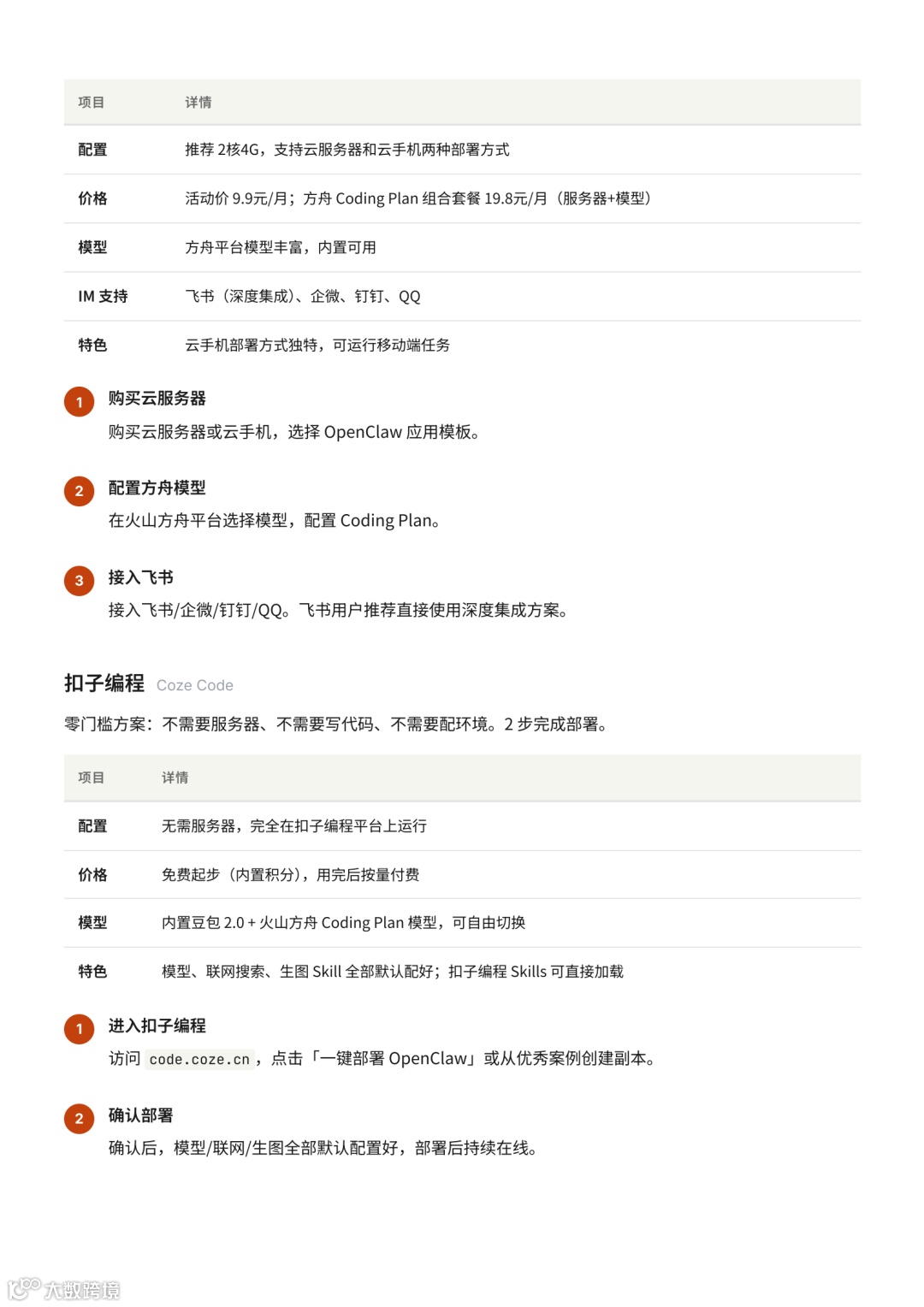 | 项目 | 详情 |
|---|---|
| 配置 | 推荐 2核4G，支持云服务器和云手机两种部署方式 |
| 价格 | 活动价 9.9元/月；方舟 Coding Plan 组合套餐 19.8元/月（服务器+模型） |
| 模型 | 方舟平台模型丰富，内置可用 |
| IM 支持 | 飞书（深度集成）、企微、钉钉、QQ |
| 特色 | 云手机部署方式独特，可运行移动端任务 |

1 购买云服务器
购买云服务器或云手机，选择 OpenClaw 应用模板。

2 配置方舟模型
在火山方舟平台选择模型，配置 Coding Plan。

3 接入飞书
接入飞书/企微/钉钉/QQ。飞书用户推荐直接使用深度集成方案。

扣子编程 Coze Code

零门槛方案：不需要服务器、不需要写代码、不需要配环境。2 步完成部署。

| 项目 | 详情 |
|---|---|
| 配置 | 无需服务器，完全在扣子编程平台上运行 |
| 价格 | 免费起步（内置积分），用完后按量付费 |
| 模型 | 内置豆包 2.0 + 火山方舟 Coding Plan 模型，可自由切换 |
| 特色 | 模型、联网搜索、生图 Skill 全部默认配好；扣子编程 Skills 可直接加载 |

1 进入扣子编程
访问 code.coze.cn，点击「一键部署 OpenClaw」或从优秀案例创建副本。

2 确认部署
确认后，模型/联网/生图全部默认配置好，部署后持续在线。

大数跨境